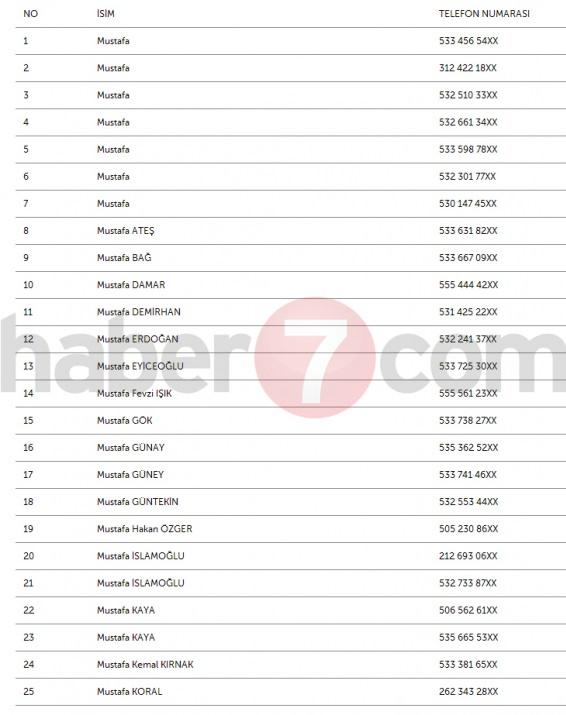 | NO | İSİM | TELEFON NUMARASI |
|---|---|---|
| 1 | Mustafa | 533 456 54XX |
| 2 | Mustafa | 312 422 18XX |
| 3 | Mustafa | 532 510 33XX |
| 4 | Mustafa | 532 661 34XX |
| 5 | Mustafa | 533 598 78XX |
| 6 | Mustafa | 532 301 77XX |
| 7 | Mustafa | 530 147 45XX |
| 8 | Mustafa ATEŞ | 533 631 82XX |
| 9 | Mustafa BAĞ | 533 667 09XX |
| 10 | Mustafa DAMAR | 555 444 42XX |
| 11 | Mustafa DEMİRHAN | 531 425 22XX |
| 12 | Mustafa ERDOĞAN | 532 241 37XX |
| 13 | Mustafa EYİCEOĞLU | 533 725 30XX |
| 14 | Mustafa Fevzi IŞIK | 555 561 23XX |
| 15 | Mustafa GÖK | 533 738 27XX |
| 16 | Mustafa GÜNAY | 535 362 52XX |
| 17 | Mustafa GÜNEY | 533 741 46XX |
| 18 | Mustafa GÜNTEKİN | 532 553 44XX |
| 19 | Mustafa Hakan ÖZGER | 505 230 86XX |
| 20 | Mustafa İSLAMOĞLU | 212 693 06XX |
| 21 | Mustafa İSLAMOĞLU | 532 733 87XX |
| 22 | Mustafa KAYA | 506 562 61XX |
| 23 | Mustafa KAYA | 535 665 53XX |
| 24 | Mustafa Kemal KIRNAK | 533 381 65XX |
| 25 | Mustafa KORAL | 262 343 28XX |

haber7com